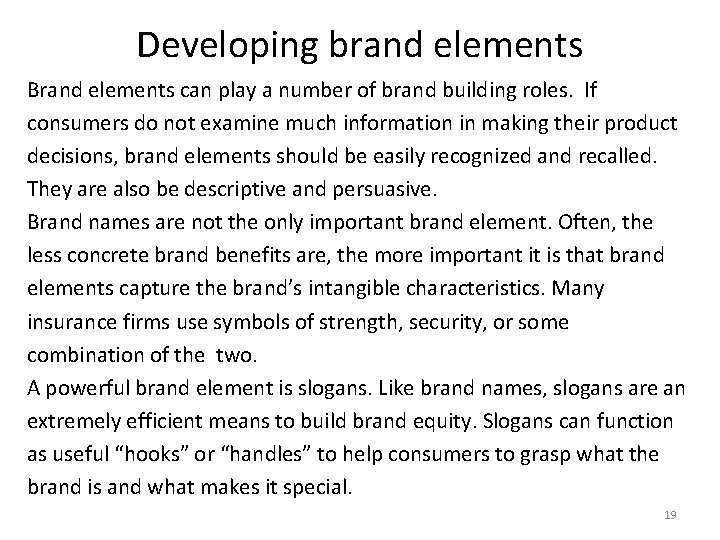 Developing brand elements

Brand elements can play a number of brand building roles. If consumers do not examine much information in making their product decisions, brand elements should be easily recognized and recalled. They are also be descriptive and persuasive.

Brand names are not the only important brand element. Often, the less concrete brand benefits are, the more important it is that brand elements capture the brand's intangible characteristics. Many insurance firms use symbols of strength, security, or some combination of the two.

A powerful brand element is slogans. Like brand names, slogans are an extremely efficient means to build brand equity. Slogans can function as useful "hooks" or "handles" to help consumers to grasp what the brand is and what makes it special.

19